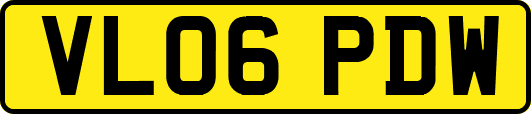 VL06 PDW